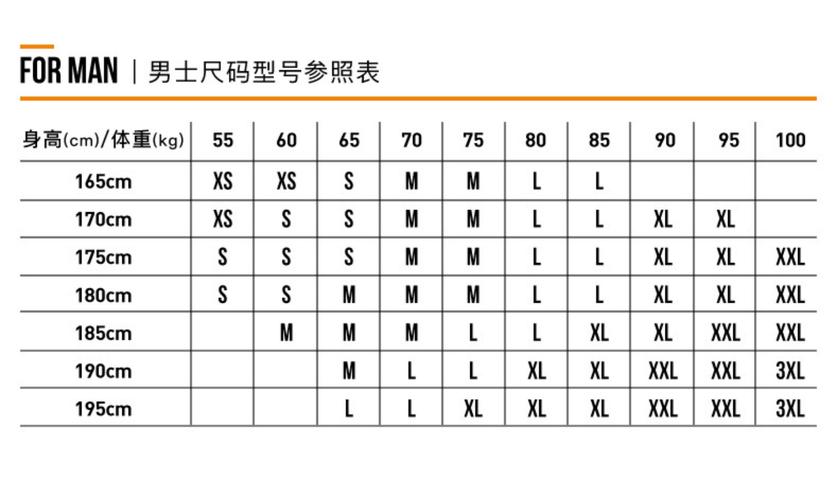 FOR MAN | 男士尺码型号参照表

| 身高(cm)/体重(kg) | 55 | 60 | 65 | 70 | 75 | 80 | 85 | 90 | 95 | 100 |
|---|---|---|---|---|---|---|---|---|---|---|
| 165cm | XS | XS | S | M | M | L | L | | | |
| 170cm | XS | S | S | M | M | L | L | XL | XL | |
| 175cm | S | S | S | M | M | L | L | XL | XL | XXL |
| 180cm | S | S | M | M | M | L | L | XL | XL | XXL |
| 185cm | | M | M | M | L | L | XL | XL | XXL | XXL |
| 190cm | | | M | L | L | XL | XL | XXL | XXL | 3XL |
| 195cm | | | L | L | XL | XL | XL | XXL | XXL | 3XL |